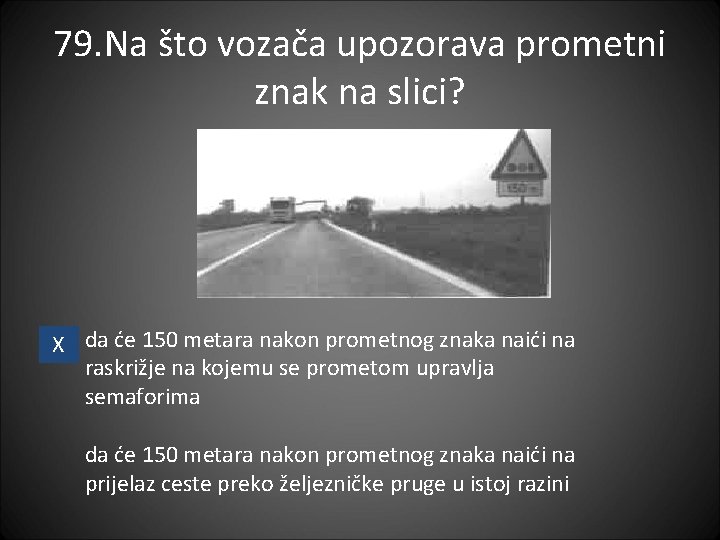 79.Na što vozača upozorava prometni znak na slici?

150 m

X

da će 150 metara nakon prometnog znaka naići na raskrižje na kojemu se prometom upravlja semaforima

da će 150 metara nakon prometnog znaka naići na prijelaz ceste preko željezničke pruge u istoj razini